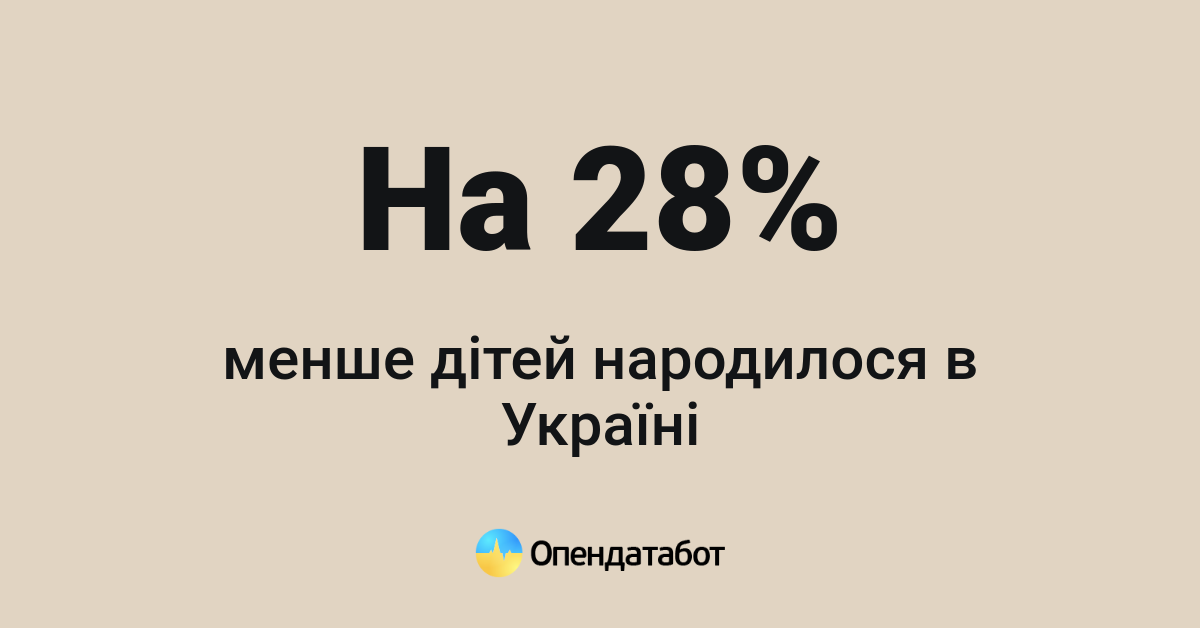 На 28%

менше дітей народилося в Україні

Опендатабот